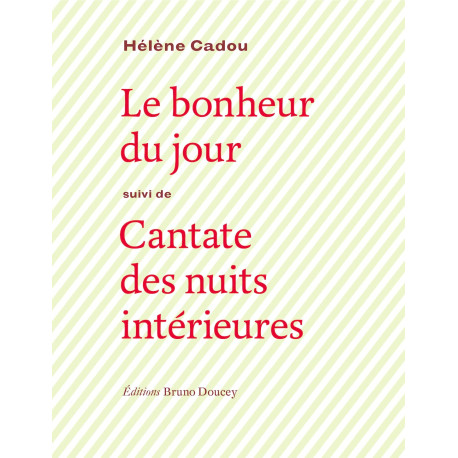 Hélène Cadou

Le bonheur du jour

suivi de

Cantate des nuits intérieures

Éditions Bruno Doucey